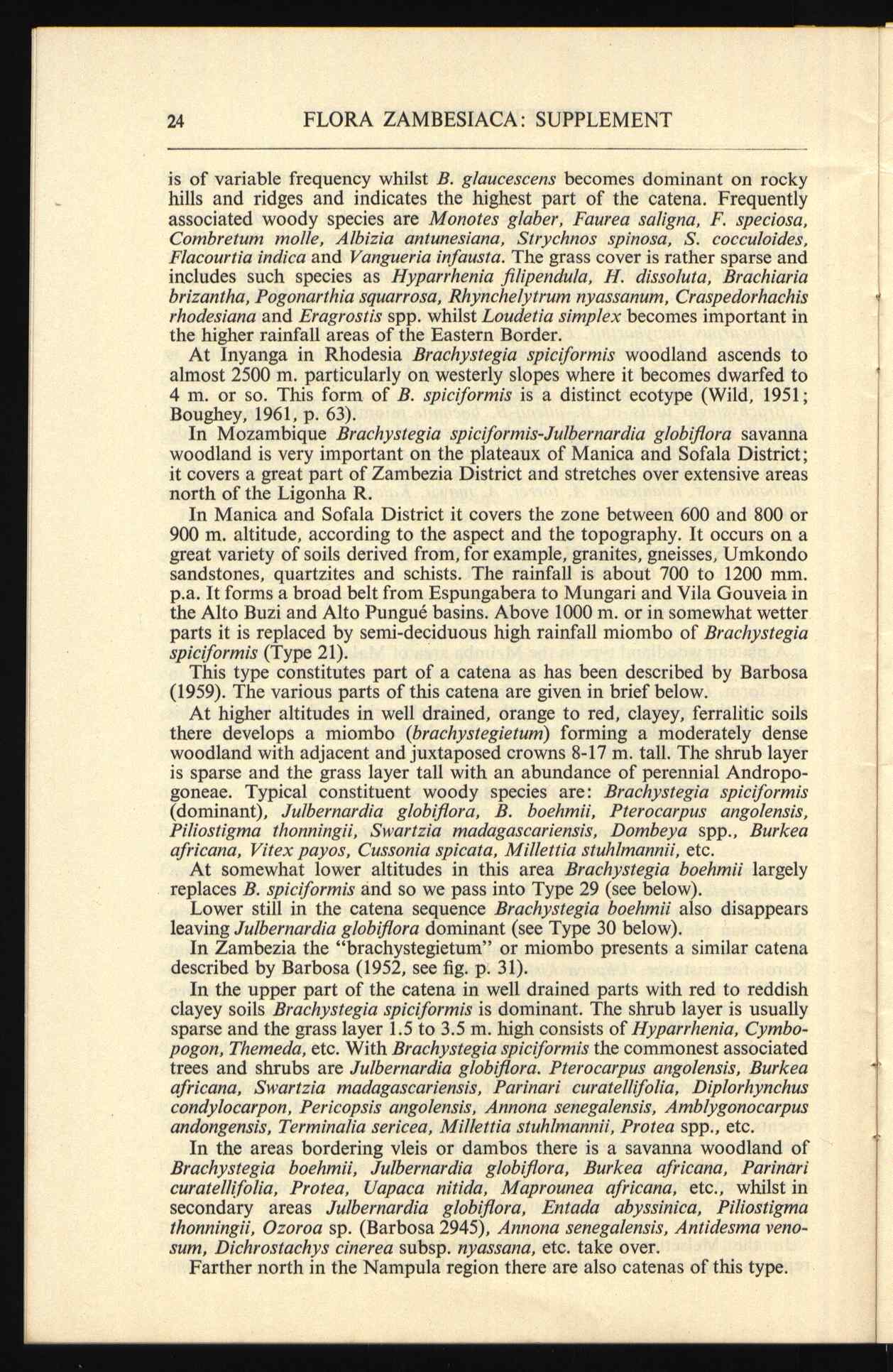 24 FLORA ZAMBESIACA: SUPPLEMENT

is of variable frequency whilst B. glaucescens becomes dominant on rocky hills and ridges and indicates the highest part of the catena. Frequently associated woody species are Monotes glaber, Faurea saligna, F. speciosa, Combretum molle, Albizia antunesiana, Strychnos spinosa, S. cocculoides, Flacourtia indica and Vangueria infausta. The grass cover is rather sparse and includes such species as Hyparrhenia filipendula, H. dissoluta, Brachiaria brizantha, Pogonarthia squarrosa, Rhynchelytrum nyassanum, Craspedorhachis rhodesiana and Eragrostis spp. whilst Loudetia simplex becomes important in the higher rainfall areas of the Eastern Border.

At Inyanga in Rhodesia Brachystegia spiciformis woodland ascends to almost 2500 m. particularly on westerly slopes where it becomes dwarfed to 4 m. or so. This form of B. spiciformis is a distinct ecotype (Wild, 1951; Boughey, 1961, p. 63).

In Mozambique Brachystegia spiciformis-Julbernardia globiflora savanna woodland is very important on the plateaux of Manica and Sofala District; it covers a great part of Zambezia District and stretches over extensive areas north of the Ligonha R.

In Manica and Sofala District it covers the zone between 600 and 800 or 900 m. altitude, according to the aspect and the topography. It occurs on a great variety of soils derived from, for example, granites, gneisses, Umkondo sandstones, quartzites and schists. The rainfall is about 700 to 1200 mm. p.a. It forms a broad belt from Espungabera to Mungari and Vila Gouveia in the Alto Buzi and Alto Pungué basins. Above 1000 m. or in somewhat wetter parts it is replaced by semi-deciduous high rainfall miombo of Brachystegia spiciformis (Type 21).

This type constitutes part of a catena as has been described by Barbosa (1959). The various parts of this catena are given in brief below.

At higher altitudes in well drained, orange to red, clayey, ferralitic soils there develops a miombo (brachystegietum) forming a moderately dense woodland with adjacent and juxtaposed crowns 8-17 m. tall. The shrub layer is sparse and the grass layer tall with an abundance of perennial Andropogoneae. Typical constituent woody species are: Brachystegia spiciformis (dominant), Julbernardia globiflora, B. boehmii, Pterocarpus angolensis, Piliostigma thonningii, Swartzia madagascariensis, Dombeya spp., Burkea africana, Vitex payos, Cussonia spicata, Millettia stuhlmannii, etc.

At somewhat lower altitudes in this area Brachystegia boehmii largely replaces B. spiciformis and so we pass into Type 29 (see below).

Lower still in the catena sequence Brachystegia boehmii also disappears leaving Julbernardia globiflora dominant (see Type 30 below).

In Zambezia the "brachystegietum" or miombo presents a similar catena described by Barbosa (1952, see fig. p. 31).

In the upper part of the catena in well drained parts with red to reddish clayey soils Brachystegia spiciformis is dominant. The shrub layer is usually sparse and the grass layer 1.5 to 3.5 m. high consists of Hyparrhenia, Cymbopogon, Themeda, etc. With Brachystegia spiciformis the commonest associated trees and shrubs are Julbernardia globiflora. Pterocarpus angolensis, Burkea africana, Swartzia madagascariensis, Parinari curatellifolia, Diplorhynchus condylocarpon, Pericopsis angolensis, Annona senegalensis, Amblygonocarpus andongensis, Terminalia sericea, Millettia stuhlmannii, Protea spp., etc.

In the areas bordering vleis or dambos there is a savanna woodland of Brachystegia boehmii, Julbernardia globiflora, Burkea africana, Parinari curatellifolia, Protea, Uapaca nitida, Maprounea africana, etc., whilst in secondary areas Julbernardia globiflora, Entada abyssinica, Piliostigma thonningii, Ozoroa sp. (Barbosa 2945), Annona senegalensis, Antidesma venosum, Dichrostachys cinerea subsp. nyassana, etc. take over.

Farther north in the Nampula region there are also catenas of this type.